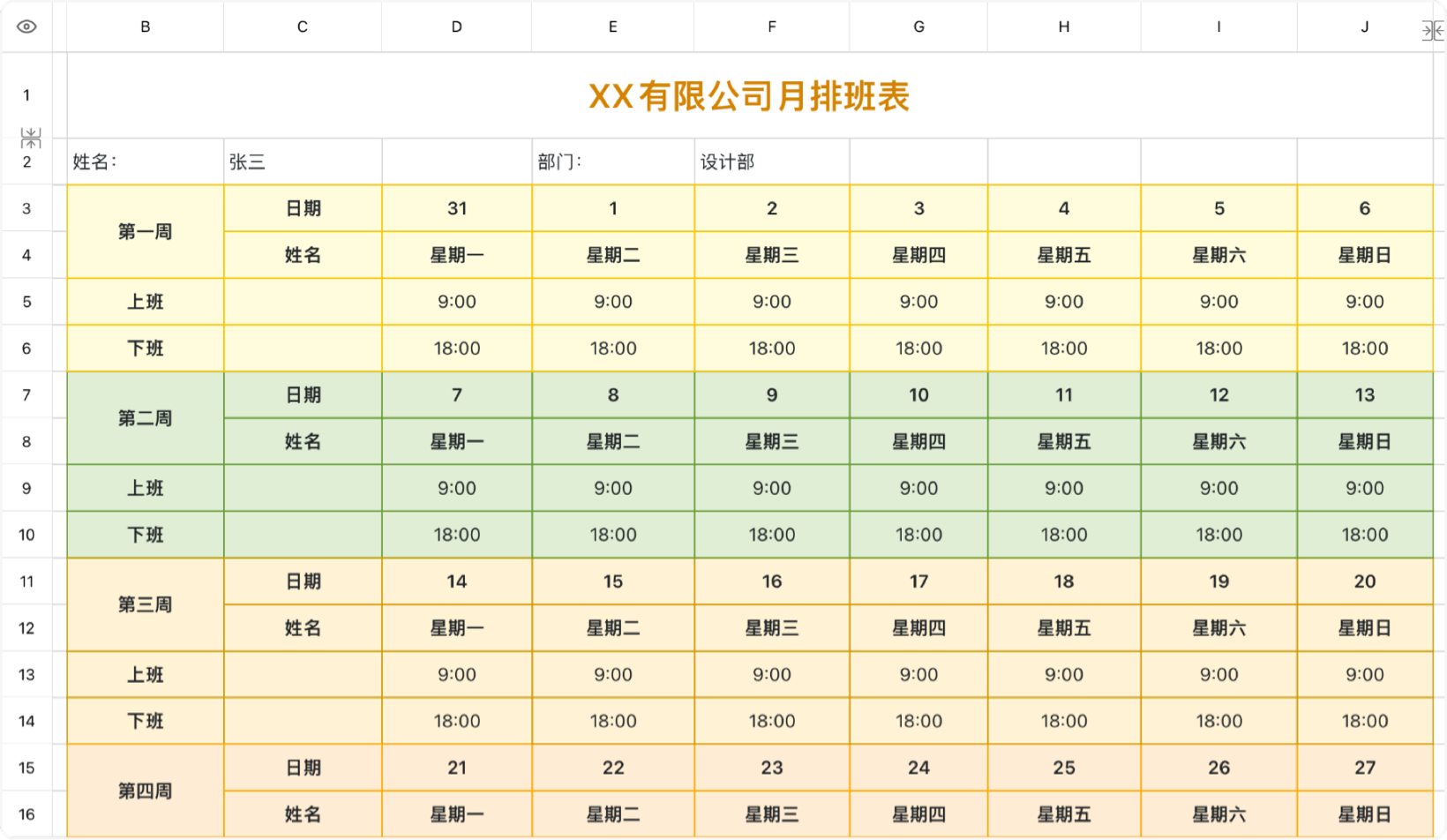 | | B | C | D | E | F | G | H | I | J |
|---|---|---|---|---|---|---|---|---|---|
| 1 | XX有限公司月排班表 | | | | | | | | |
| 2 | 姓名: | 张三 | | 部门: | 设计部 | | | | |
| 3 | 第一周 | 日期 | 31 | 1 | 2 | 3 | 4 | 5 | 6 |
| 4 | | 姓名 | 星期一 | 星期二 | 星期三 | 星期四 | 星期五 | 星期六 | 星期日 |
| 5 | 上班 | | 9:00 | 9:00 | 9:00 | 9:00 | 9:00 | 9:00 | 9:00 |
| 6 | 下班 | | 18:00 | 18:00 | 18:00 | 18:00 | 18:00 | 18:00 | 18:00 |
| 7 | 第二周 | 日期 | 7 | 8 | 9 | 10 | 11 | 12 | 13 |
| 8 | | 姓名 | 星期一 | 星期二 | 星期三 | 星期四 | 星期五 | 星期六 | 星期日 |
| 9 | 上班 | | 9:00 | 9:00 | 9:00 | 9:00 | 9:00 | 9:00 | 9:00 |
| 10 | 下班 | | 18:00 | 18:00 | 18:00 | 18:00 | 18:00 | 18:00 | 18:00 |
| 11 | 第三周 | 日期 | 14 | 15 | 16 | 17 | 18 | 19 | 20 |
| 12 | | 姓名 | 星期一 | 星期二 | 星期三 | 星期四 | 星期五 | 星期六 | 星期日 |
| 13 | 上班 | | 9:00 | 9:00 | 9:00 | 9:00 | 9:00 | 9:00 | 9:00 |
| 14 | 下班 | | 18:00 | 18:00 | 18:00 | 18:00 | 18:00 | 18:00 | 18:00 |
| 15 | 第四周 | 日期 | 21 | 22 | 23 | 24 | 25 | 26 | 27 |
| 16 | | 姓名 | 星期一 | 星期二 | 星期三 | 星期四 | 星期五 | 星期六 | 星期日 |